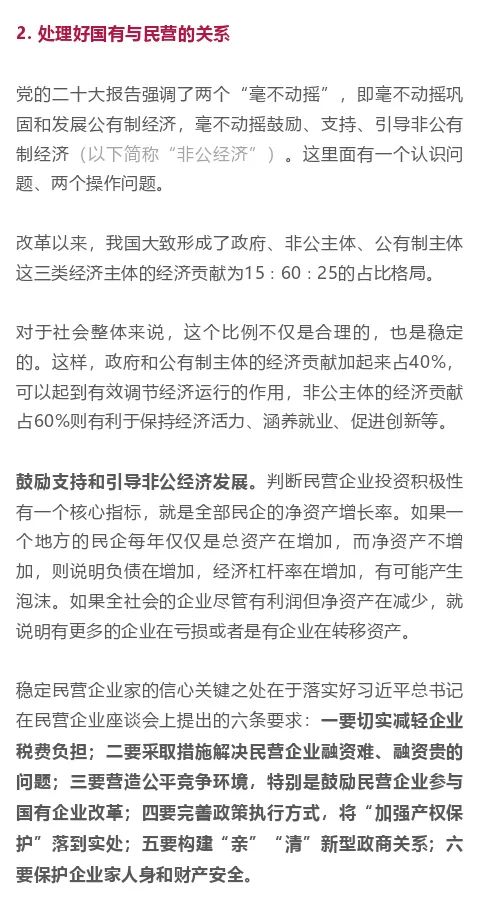 2. 处理好国有与民营的关系

党的二十大报告强调了两个“毫不动摇”，即毫不动摇巩固和发展公有制经济，毫不动摇鼓励、支持、引导非公有制经济（以下简称“非公经济”）。这里面有一个认识问题、两个操作问题。

改革以来，我国大致形成了政府、非公主体、公有制主体这三类经济主体的经济贡献为15：60：25的占比格局。

对于社会整体来说，这个比例不仅是合理的，也是稳定的。这样，政府和公有制主体的经济贡献加起来占40%，可以起到有效调节经济运行的作用，非公主体的经济贡献占60%则有利于保持经济活力、涵养就业、促进创新等。

鼓励支持和引导非公经济发展。判断民营企业投资积极性有一个核心指标，就是全部民企的净资产增长率。如果一个地方的民企每年仅仅是总资产在增加，而净资产不增加，则说明负债在增加，经济杠杆率在增加，有可能产生泡沫。如果全社会的企业尽管有利润但净资产在减少，就说明有更多的企业在亏损或者是有企业在转移资产。

稳定民营企业家的信心关键之处在于落实好习近平总书记在民营企业座谈会上提出的六条要求：一要切实减轻企业税费负担；二要采取措施解决民营企业融资难、融资贵的问题；三要营造公平竞争环境，特别是鼓励民营企业参与国有企业改革；四要完善政策执行方式，将“加强产权保护”落到实处；五要构建“亲”“清”新型政商关系；六要保护企业家人身和财产安全。